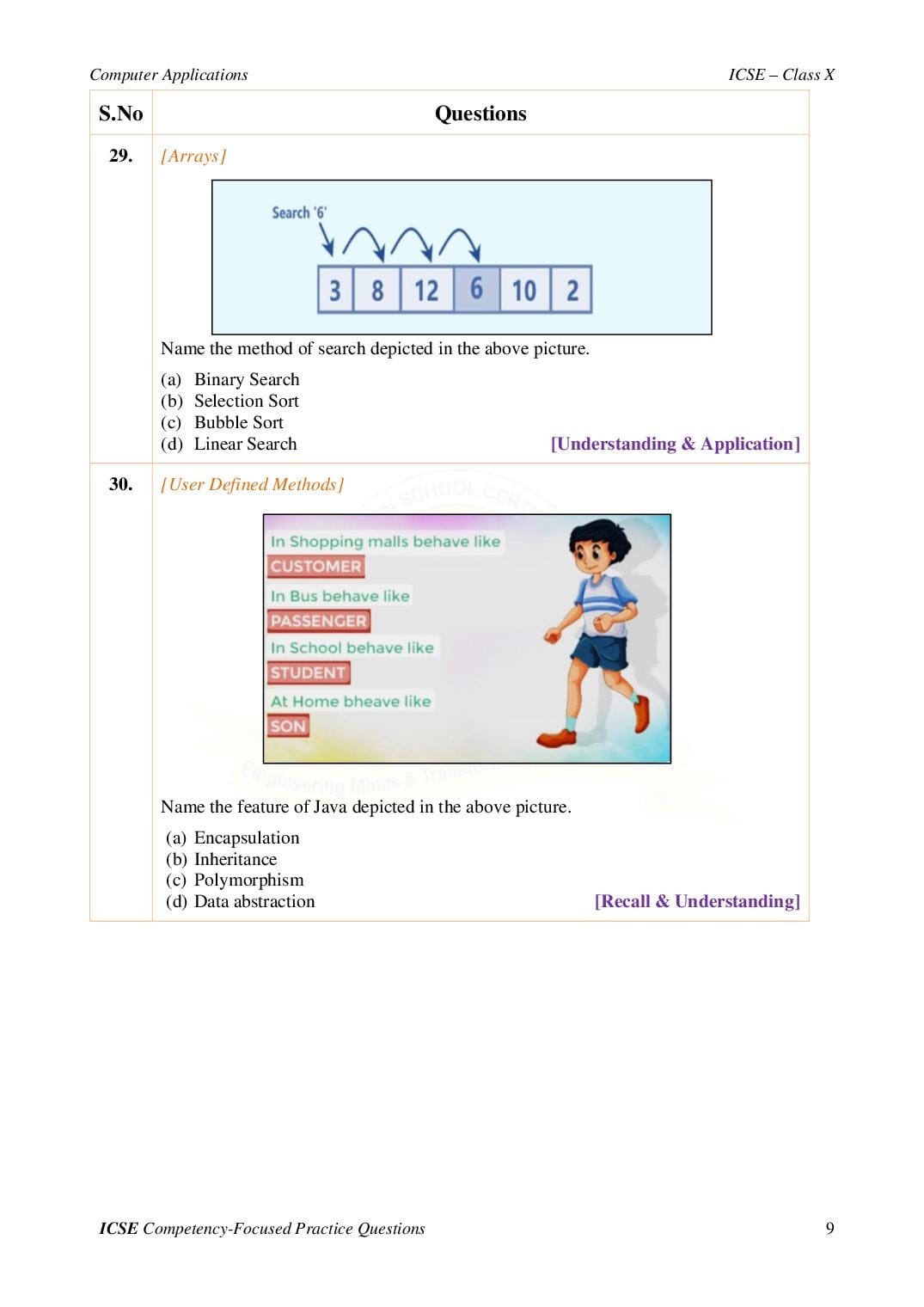 Computer Applications ICSE – Class X

| S.No | Questions |
|---|---|
| 29. | [Arrays] Search '6' 3 8 12 6 10 2 Name the method of search depicted in the above picture. (a) Binary Search (b) Selection Sort (c) Bubble Sort (d) Linear Search [Understanding & Application] |
| 30. | [User Defined Methods] In Shopping malls behave like CUSTOMER In Bus behave like PASSENGER In School behave like STUDENT At Home bheave like SON Name the feature of Java depicted in the above picture. (a) Encapsulation (b) Inheritance (c) Polymorphism (d) Data abstraction [Recall & Understanding] |

ICSE Competency-Focused Practice Questions 9